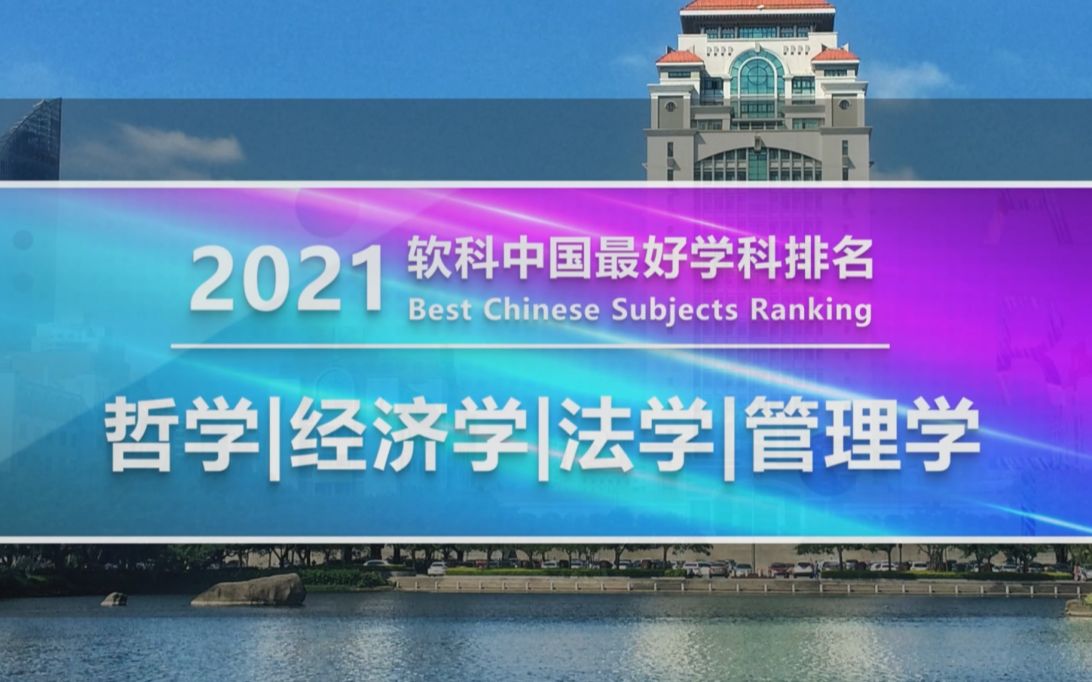 2021 软科中国最好学科排名
Best Chinese Subjects Ranking

哲学|经济学|法学|管理学